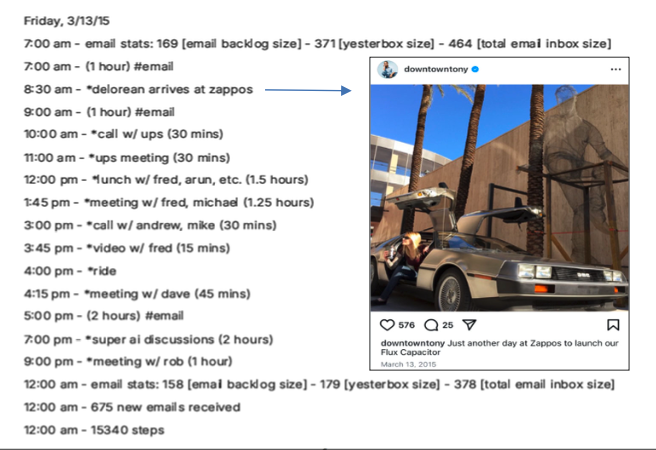 Friday, 3/13/15

7:00 am - email stats: 169 [email backlog size] - 371 [yesterbox size] - 464 [total email inbox size]

7:00 am - (1 hour) #email

8:30 am - *delorean arrives at zappos

9:00 am - (1 hour) #email

10:00 am - *call w/ ups (30 mins)

11:00 am - *ups meeting (30 mins)

12:00 pm - *lunch w/ fred, arun, etc. (1.5 hours)

1:45 pm - *meeting w/ fred, michael (1.25 hours)

3:00 pm - *call w/ andrew, mike (30 mins)

3:45 pm - *video w/ fred (15 mins)

4:00 pm - *ride

4:15 pm - *meeting w/ dave (45 mins)

5:00 pm - (2 hours) #email

7:00 pm - *super ai discussions (2 hours)

9:00 pm - *meeting w/ rob (1 hour)

12:00 am - email stats: 158 [email backlog size] - 179 [yesterbox size] - 378 [total email inbox size]

12:00 am - 675 new emails received

12:00 am - 15340 steps

downtowntony

576 25

downtowntony Just another day at Zappos to launch our Flux Capacitor

March 13, 2015